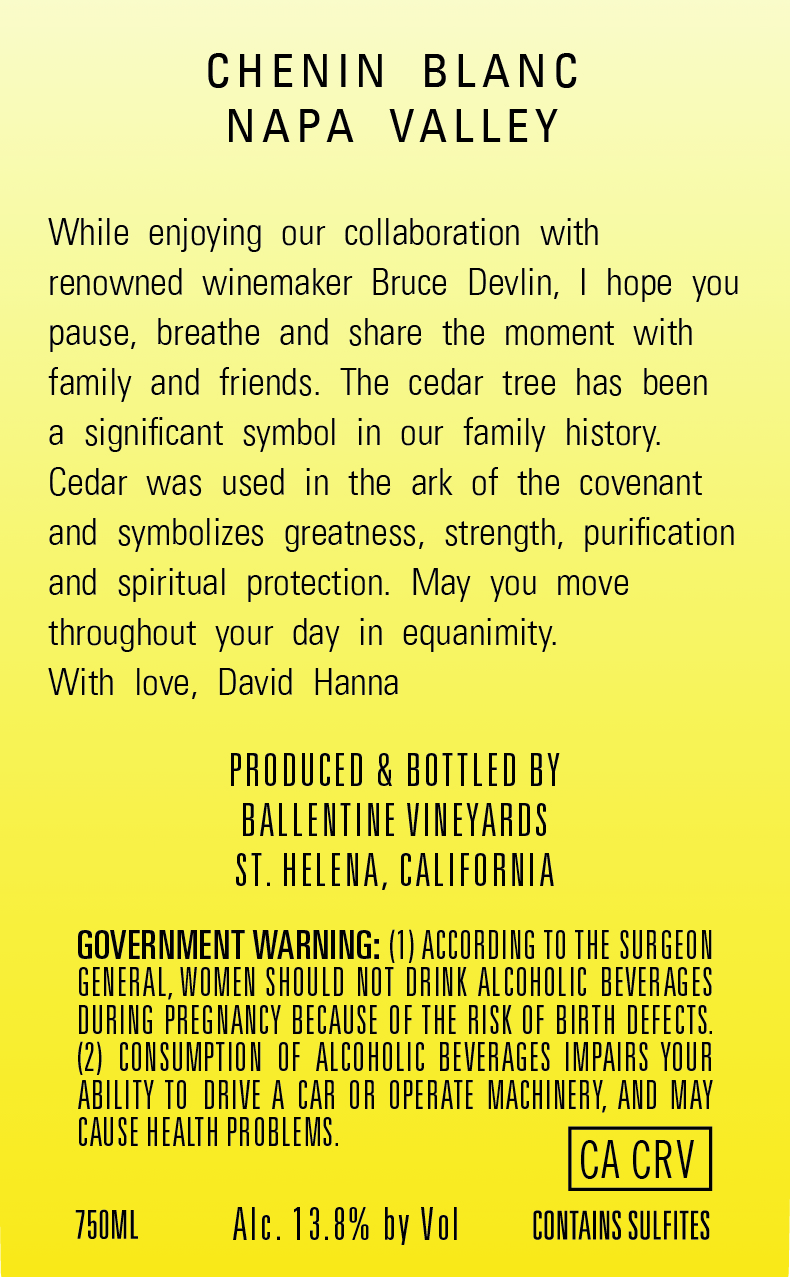 CHENIN BLANC
NAPA VALLEY

While enjoying our collaboration with renowned winemaker Bruce Devlin, I hope you pause, breathe and share the moment with family and friends. The cedar tree has been a significant symbol in our family history. Cedar was used in the ark of the covenant and symbolizes greatness, strength, purification and spiritual protection. May you move throughout your day in equanimity.
With love, David Hanna

PRODUCED & BOTTLED BY
BALLENTINE VINEYARDS
ST. HELENA, CALIFORNIA

GOVERNMENT WARNING: (1) ACCORDING TO THE SURGEON GENERAL, WOMEN SHOULD NOT DRINK ALCOHOLIC BEVERAGES DURING PREGNANCY BECAUSE OF THE RISK OF BIRTH DEFECTS. (2) CONSUMPTION OF ALCOHOLIC BEVERAGES IMPAIRS YOUR ABILITY TO DRIVE A CAR OR OPERATE MACHINERY, AND MAY CAUSE HEALTH PROBLEMS.

CA CRV

750ML Alc. 13.8% by Vol CONTAINS SULFITES